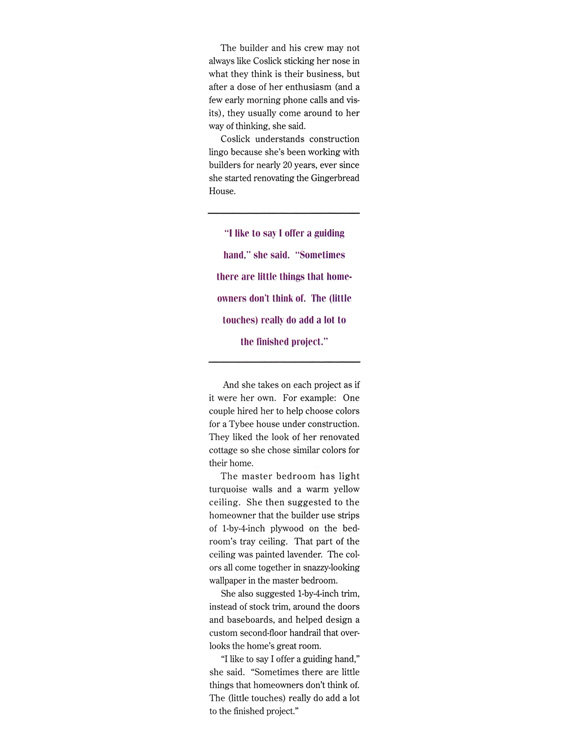 The builder and his crew may not always like Coslick sticking her nose in what they think is their business, but after a dose of her enthusiasm (and a few early morning phone calls and visits), they usually come around to her way of thinking, she said.

Coslick understands construction lingo because she's been working with builders for nearly 20 years, ever since she started renovating the Gingerbread House.

"I like to say I offer a guiding hand," she said. "Sometimes there are little things that homeowners don't think of. The (little touches) really do add a lot to the finished project."

And she takes on each project as if it were her own. For example: One couple hired her to help choose colors for a Tybee house under construction. They liked the look of her renovated cottage so she chose similar colors for their home.

The master bedroom has light turquoise walls and a warm yellow ceiling. She then suggested to the homeowner that the builder use strips of 1-by-4-inch plywood on the bedroom's tray ceiling. That part of the ceiling was painted lavender. The colors all come together in snazzy-looking wallpaper in the master bedroom.

She also suggested 1-by-4-inch trim, instead of stock trim, around the doors and baseboards, and helped design a custom second-floor handrail that overlooks the home's great room.

"I like to say I offer a guiding hand," she said. "Sometimes there are little things that homeowners don't think of. The (little touches) really do add a lot to the finished project."